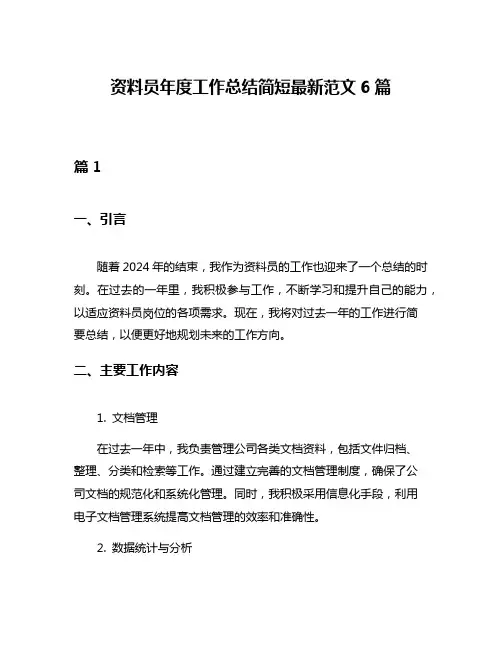 资料员年度工作总结简短最新范文 6 篇

篇 1

一、引言

随着 2024 年的结束，我作为资料员的工作也迎来了一个总结的时刻。在过去的一年里，我积极参与工作，不断学习和提升自己的能力，以适应资料员岗位的各项需求。现在，我将对过去一年的工作进行简要总结，以便更好地规划未来的工作方向。

二、主要工作内容

1. 文档管理

在过去一年中，我负责管理公司各类文档资料，包括文件归档、整理、分类和检索等工作。通过建立完善的文档管理制度，确保了公司文档的规范化和系统化管理。同时，我积极采用信息化手段，利用电子文档管理系统提高文档管理的效率和准确性。

2. 数据统计与分析